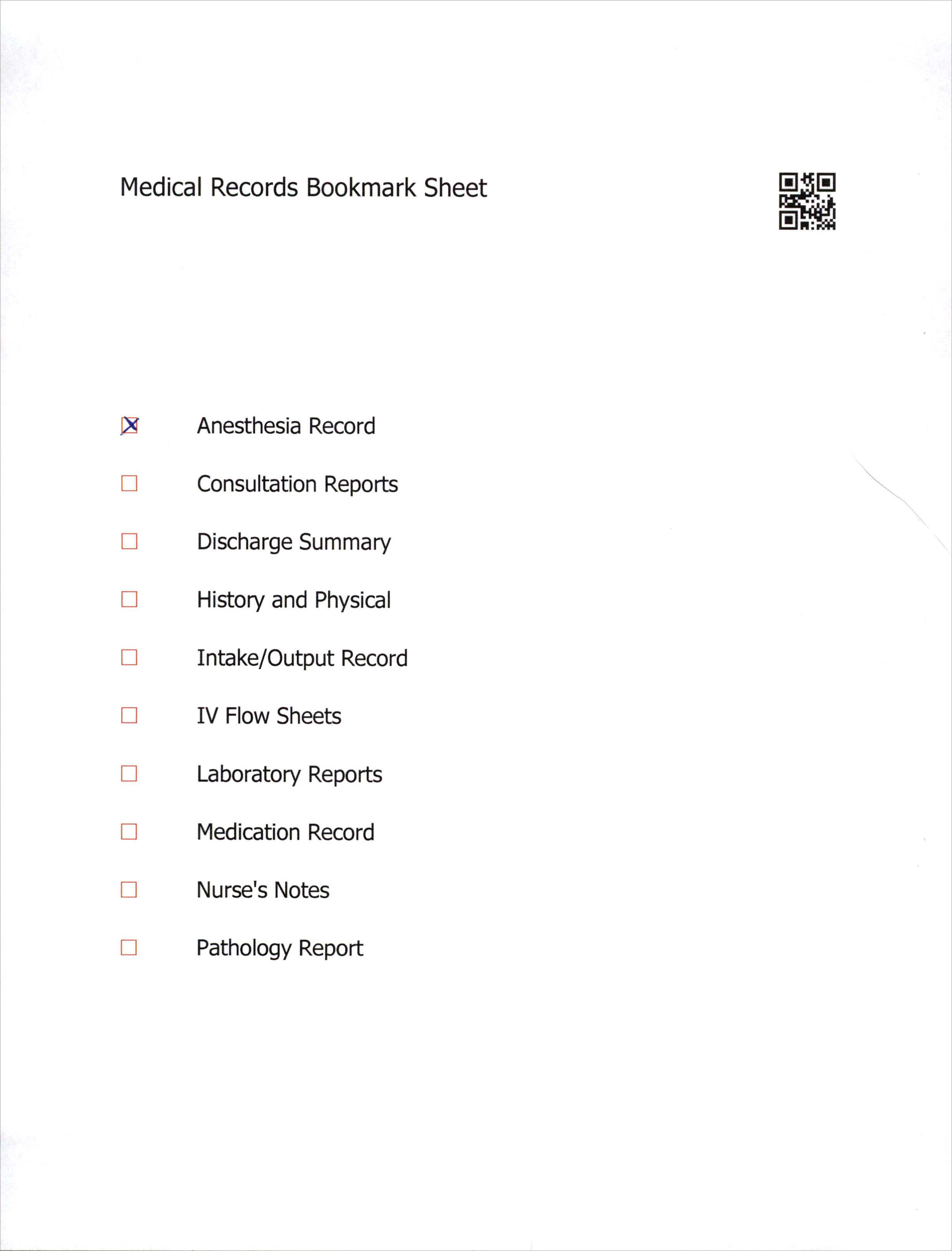 Medical Records Bookmark Sheet

☒ Anesthesia Record

☐ Consultation Reports

☐ Discharge Summary

☐ History and Physical

☐ Intake/Output Record

☐ IV Flow Sheets

☐ Laboratory Reports

☐ Medication Record

☐ Nurse's Notes

☐ Pathology Report